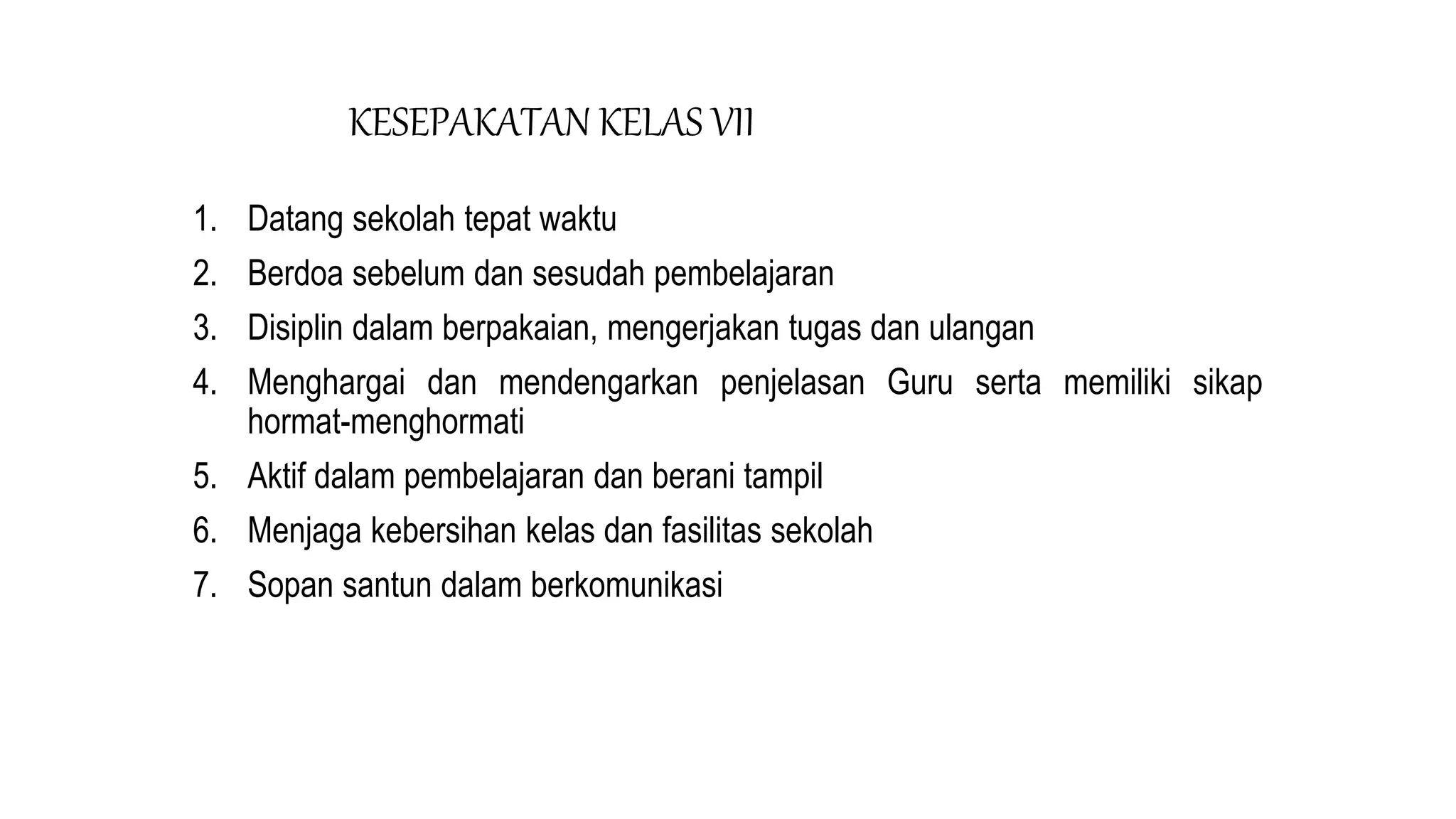 KESEPAKATAN KELAS VII

1. Datang sekolah tepat waktu
2. Berdoa sebelum dan sesudah pembelajaran
3. Disiplin dalam berpakaian, mengerjakan tugas dan ulangan
4. Menghargai dan mendengarkan penjelasan Guru serta memiliki sikap hormat-menghormati
5. Aktif dalam pembelajaran dan berani tampil
6. Menjaga kebersihan kelas dan fasilitas sekolah
7. Sopan santun dalam berkomunikasi